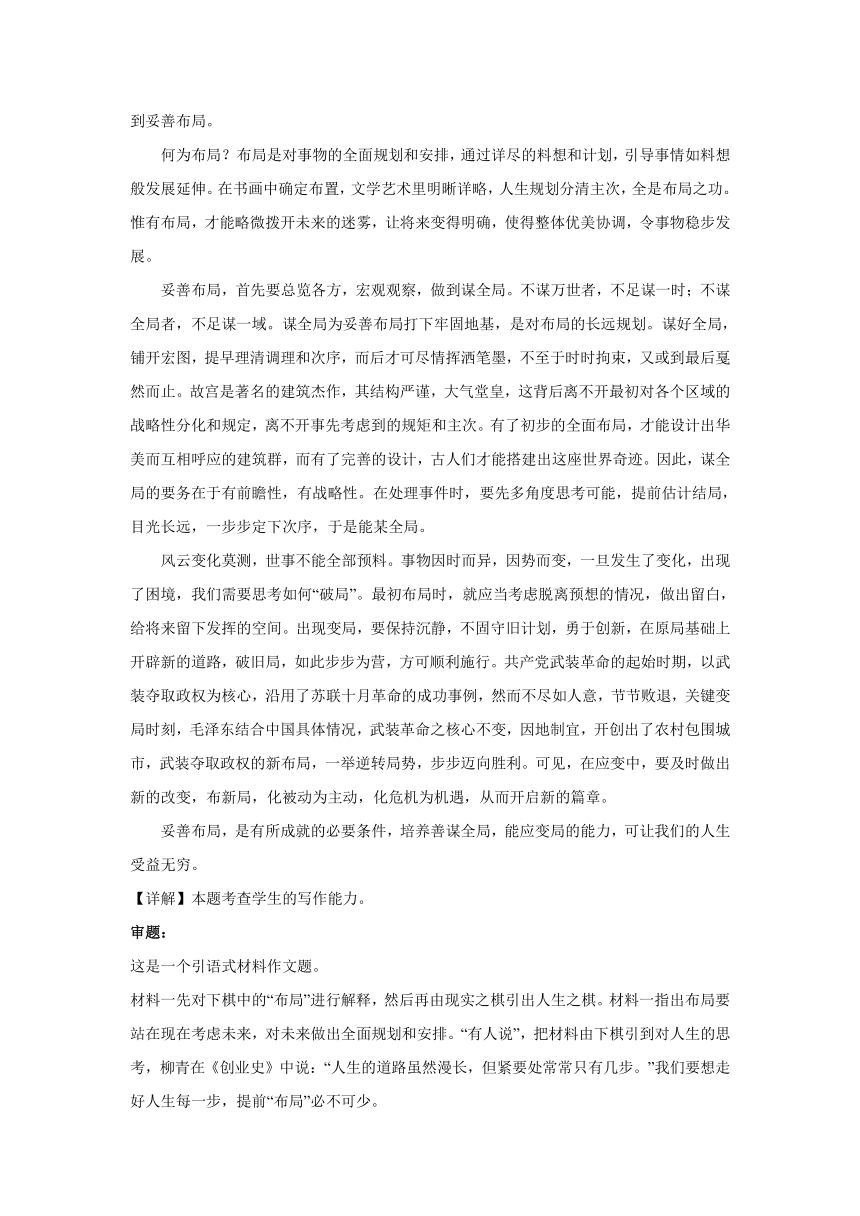 到妥善布局。

何为布局？布局是对事物的全面规划和安排，通过详尽的料想和计划，引导事情如料想般发展延伸。在书画中确定布置，文学艺术里明晰详略，人生规划分清主次，全是布局之功。惟有布局，才能略微拨开未来的迷雾，让将来变得明确，使得整体优美协调，令事物稳步发展。

妥善布局，首先要总览各方，宏观观察，做到谋全局。不谋万世者，不足谋一时；不谋全局者，不足谋一域。谋全局为妥善布局打下牢固地基，是对布局的长远规划。谋好全局，铺开宏图，提早理清调理和次序，而后才可尽情挥洒笔墨，不至于时时拘束，又或到最后戛然而止。故宫是著名的建筑杰作，其结构严谨，大气堂皇，这背后离不开最初对各个区域的战略性分化和规定，离不开事先考虑到的规矩和主次。有了初步的全面布局，才能设计出华美而互相呼应的建筑群，而有了完善的设计，古人们才能搭建出这座世界奇迹。因此，谋全局的要务在于有前瞻性，有战略性。在处理事件时，要先多角度思考可能，提前估计结局，目光长远，一步步定下次序，于是能某全局。

风云变化莫测，世事不能全部预料。事物因时而异，因势而变，一旦发生了变化，出现了困境，我们需要思考如何“破局”。最初布局时，就应当考虑脱离预想的情况，做出留白，给将来留下发挥的空间。出现变局，要保持沉静，不固守旧计划，勇于创新，在原局基础上开辟新的道路，破旧局，如此步步为营，方可顺利施行。共产党武装革命的起始时期，以武装夺取政权为核心，沿用了苏联十月革命的成功事例，然而不尽如人意，节节败退，关键变局时刻，毛泽东结合中国具体情况，武装革命之核心不变，因地制宜，开创出了农村包围城市，武装夺取政权的新布局，一举逆转局势，步步迈向胜利。可见，在应变中，要及时做出新的改变，布新局，化被动为主动，化危机为机遇，从而开启新的篇章。

妥善布局，是有所成就的必要条件，培养善谋全局，能应变局的能力，可让我们的人生受益无穷。

【详解】本题考查学生的写作能力。

审题：

这是一个引语式材料作文题。

材料一先对下棋中的“布局”进行解释，然后再由现实之棋引出人生之棋。材料一指出布局要站在现在考虑未来，对未来做出全面规划和安排。“有人说”，把材料由下棋引到对人生的思考，柳青在《创业史》中说：“人生的道路虽然漫长，但紧要处常常只有几步。”我们要想走好人生每一步，提前“布局”必不可少。